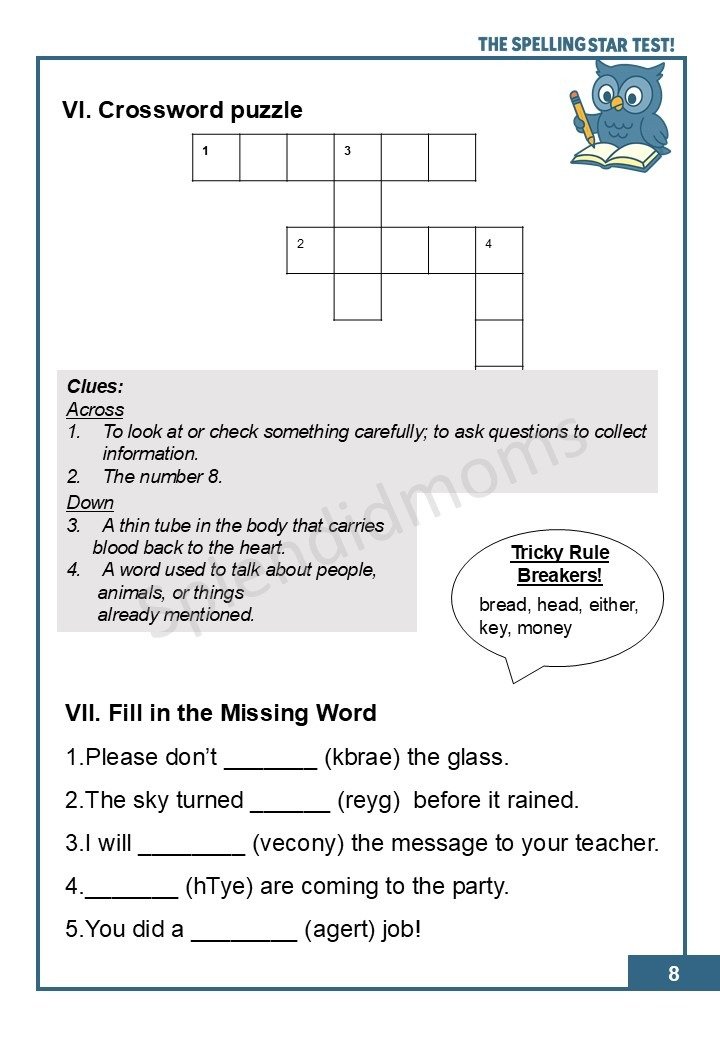 THE SPELLING STAR TEST!

VI. Crossword puzzle

1 3

2 4

Clues:
Across
1. To look at or check something carefully; to ask questions to collect information.
2. The number 8.

Down
3. A thin tube in the body that carries blood back to the heart.
4. A word used to talk about people, animals, or things already mentioned.

Splendidmoms

Tricky Rule Breakers!
bread, head, either, key, money

VII. Fill in the Missing Word

1.Please don't _______ (kbrae) the glass.

2.The sky turned ______ (reyg) before it rained.

3.I will ________ (vecony) the message to your teacher.

4._______ (hTye) are coming to the party.

5.You did a ________ (agert) job!

8